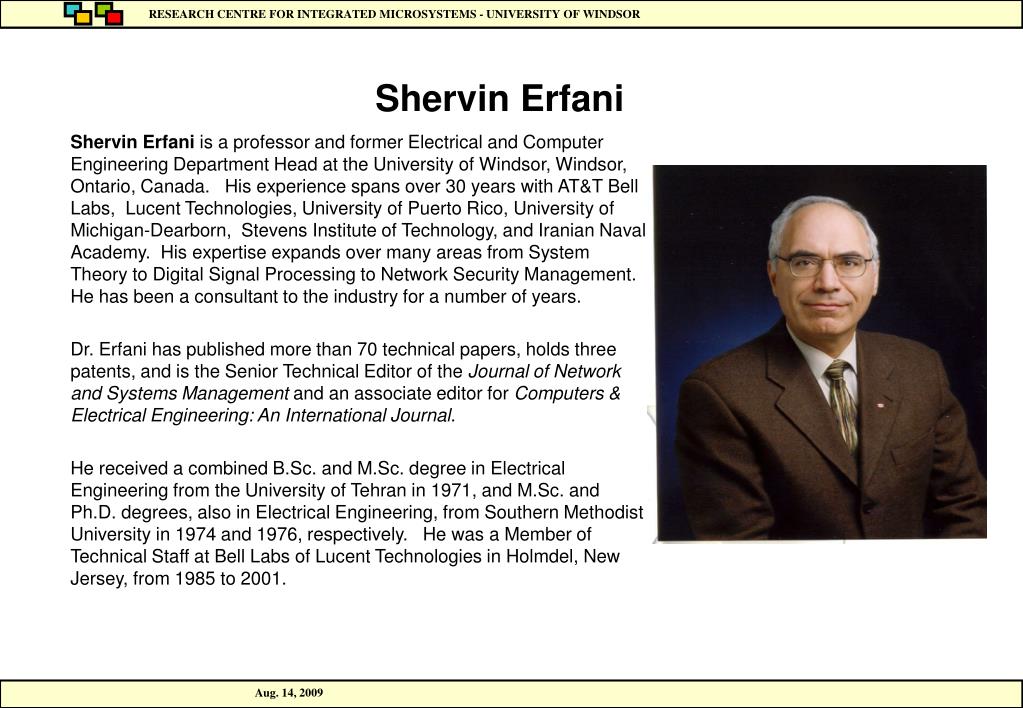 RESEARCH CENTRE FOR INTEGRATED MICROSYSTEMS - UNIVERSITY OF WINDSOR

Shervin Erfani

Shervin Erfani is a professor and former Electrical and Computer Engineering Department Head at the University of Windsor, Windsor, Ontario, Canada. His experience spans over 30 years with AT&T Bell Labs, Lucent Technologies, University of Puerto Rico, University of Michigan-Dearborn, Stevens Institute of Technology, and Iranian Naval Academy. His expertise expands over many areas from System Theory to Digital Signal Processing to Network Security Management. He has been a consultant to the industry for a number of years.

Dr. Erfani has published more than 70 technical papers, holds three patents, and is the Senior Technical Editor of the Journal of Network and Systems Management and an associate editor for Computers & Electrical Engineering: An International Journal.

He received a combined B.Sc. and M.Sc. degree in Electrical Engineering from the University of Tehran in 1971, and M.Sc. and Ph.D. degrees, also in Electrical Engineering, from Southern Methodist University in 1974 and 1976, respectively. He was a Member of Technical Staff at Bell Labs of Lucent Technologies in Holmdel, New Jersey, from 1985 to 2001.

Aug. 14, 2009